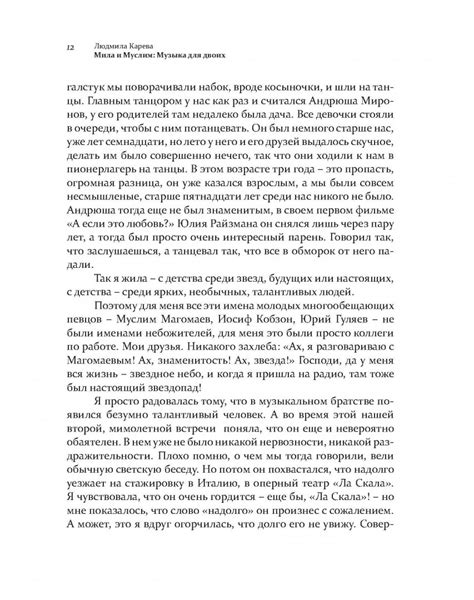 12 Людмила Карева
Мила и Муслим: Музыка для двоих

галстук мы поворачивали набок, вроде косыночки, и шли на танцы. Главным танцором у нас как раз и считался Андрюша Миронов, у его родителей там недалеко была дача. Все девочки стояли в очереди, чтобы с ним потанцевать. Он был немного старше нас, уже лет семнадцати, но лето у него и его друзей выдалось скучное, делать им было совершенно нечего, так что они ходили к нам в пионерлагерь на танцы. В этом возрасте три года – это пропасть, огромная разница, он уже казался взрослым, а мы были совсем несмышленые, старше пятнадцати лет среди нас никого не было. Андрюша тогда еще не был знаменитым, в своем первом фильме «А если это любовь?» Юлия Райзмана он снялся лишь через пару лет, а тогда был просто очень интересный парень. Говорил так, что заслушаешься, а танцевал так, что все в обморок от него падали.

Так я жила – с детства среди звезд, будущих или настоящих, с детства – среди ярких, необычных, талантливых людей.

Поэтому для меня все эти имена молодых многообещающих певцов – Муслим Магомаев, Иосиф Кобзон, Юрий Гуляев – не были именами небожителей, для меня это были просто коллеги по работе. Мои друзья. Никакого захлеба: «Ах, я разговариваю с Магомаевым! Ах, знаменитость! Ах, звезда!» Господи, да у меня вся жизнь – звездное небо, и когда я пришла на радио, там тоже был настоящий звездопад!

Я просто радовалась тому, что в музыкальном братстве появился безумно талантливый человек. А во время этой нашей второй, мимолетной встречи поняла, что он еще и невероятно обаятелен. В нем уже не было никакой нервозности, никакой раздражительности. Плохо помню, о чем мы тогда говорили, вели обычную светскую беседу. Но потом он похвастался, что надолго уезжает на стажировку в Италию, в оперный театр «Ла Скала». Я чувствовала, что он очень гордится – еще бы, «Ла Скала»! – но мне показалось, что слово «надолго» он произнес с сожалением. А может, это я вдруг огорчилась, что долго его не увижу. Совер-